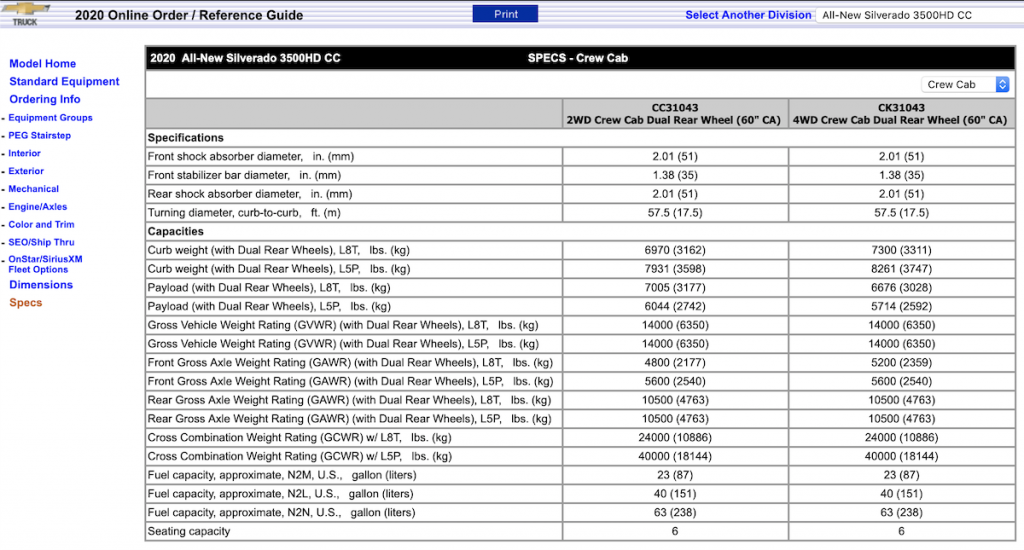 TRUCK 2020 Online Order / Reference Guide

Print

Select Another Division All-New Silverado 3500HD CC

Model Home
Standard Equipment
Ordering Info
- Equipment Groups
- PEG Stairstep
- Interior
- Exterior
- Mechanical
- Engine/Axles
- Color and Trim
- SEO/Ship Thru
- OnStar/SiriusXM Fleet Options
Dimensions
Specs

2020 All-New Silverado 3500HD CC SPECS - Crew Cab

Crew Cab

| | CC31043 2WD Crew Cab Dual Rear Wheel (60" CA) | CK31043 4WD Crew Cab Dual Rear Wheel (60" CA) |
|---|---|---|
| Specifications | | |
| Front shock absorber diameter, in. (mm) | 2.01 (51) | 2.01 (51) |
| Front stabilizer bar diameter, in. (mm) | 1.38 (35) | 1.38 (35) |
| Rear shock absorber diameter, in. (mm) | 2.01 (51) | 2.01 (51) |
| Turning diameter, curb-to-curb, ft. (m) | 57.5 (17.5) | 57.5 (17.5) |
| Capacities | | |
| Curb weight (with Dual Rear Wheels), L8T, lbs. (kg) | 6970 (3162) | 7300 (3311) |
| Curb weight (with Dual Rear Wheels), L5P, lbs. (kg) | 7931 (3598) | 8261 (3747) |
| Payload (with Dual Rear Wheels), L8T, lbs. (kg) | 7005 (3177) | 6676 (3028) |
| Payload (with Dual Rear Wheels), L5P, lbs. (kg) | 6044 (2742) | 5714 (2592) |
| Gross Vehicle Weight Rating (GVWR) (with Dual Rear Wheels), L8T, lbs. (kg) | 14000 (6350) | 14000 (6350) |
| Gross Vehicle Weight Rating (GVWR) (with Dual Rear Wheels), L5P, lbs. (kg) | 14000 (6350) | 14000 (6350) |
| Front Gross Axle Weight Rating (GAWR) (with Dual Rear Wheels), L8T, lbs. (kg) | 4800 (2177) | 5200 (2359) |
| Front Gross Axle Weight Rating (GAWR) (with Dual Rear Wheels), L5P, lbs. (kg) | 5600 (2540) | 5600 (2540) |
| Rear Gross Axle Weight Rating (GAWR) (with Dual Rear Wheels), L8T, lbs. (kg) | 10500 (4763) | 10500 (4763) |
| Rear Gross Axle Weight Rating (GAWR) (with Dual Rear Wheels), L5P, lbs. (kg) | 10500 (4763) | 10500 (4763) |
| Cross Combination Weight Rating (GCWR) w/ L8T, lbs. (kg) | 24000 (10886) | 24000 (10886) |
| Cross Combination Weight Rating (GCWR) w/ L5P, lbs. (kg) | 40000 (18144) | 40000 (18144) |
| Fuel capacity, approximate, N2M, U.S., gallon (liters) | 23 (87) | 23 (87) |
| Fuel capacity, approximate, N2L, U.S., gallon (liters) | 40 (151) | 40 (151) |
| Fuel capacity, approximate, N2N, U.S., gallon (liters) | 63 (238) | 63 (238) |
| Seating capacity | 6 | 6 |